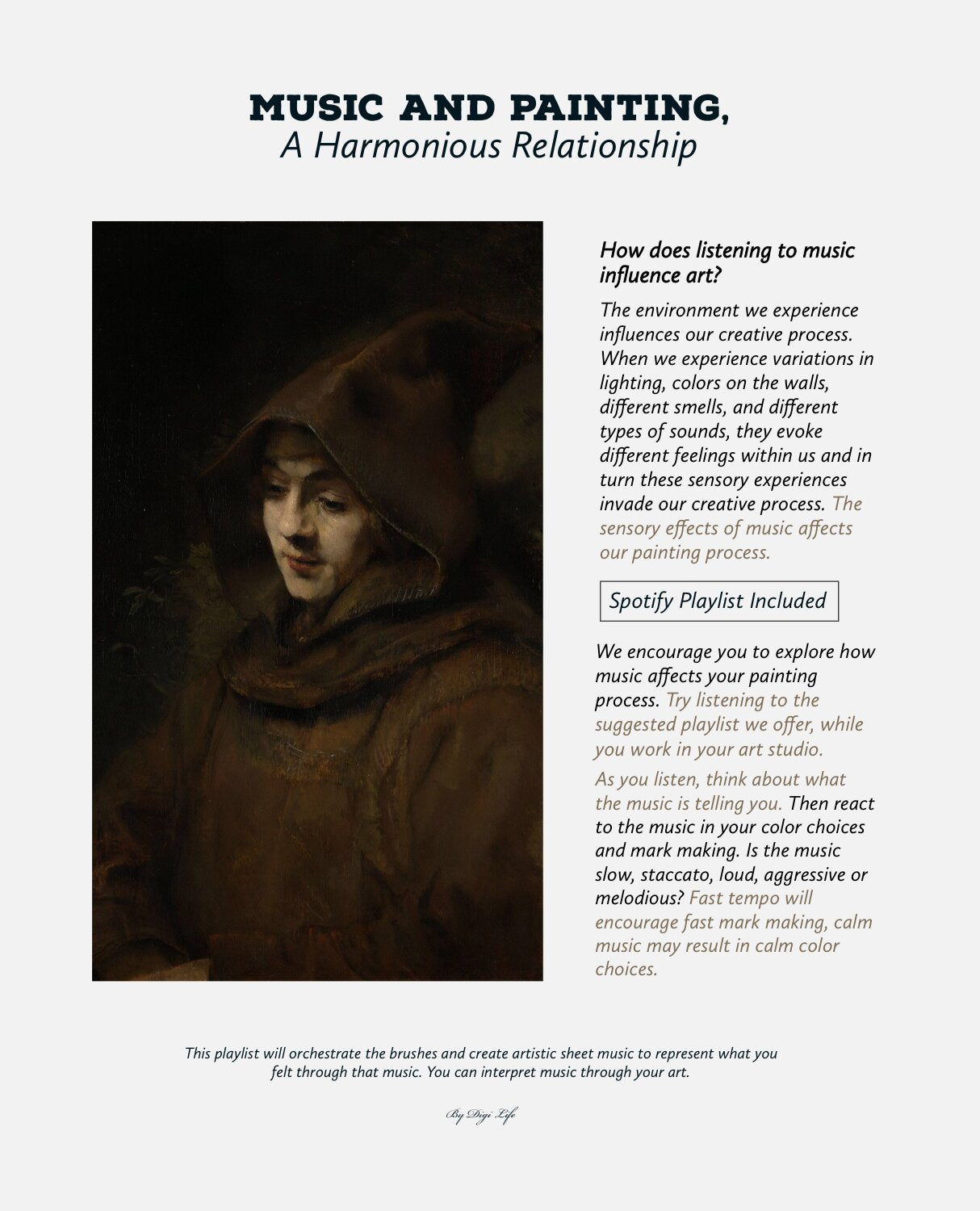 MUSIC AND PAINTING,
A Harmonious Relationship

How does listening to music influence art?

The environment we experience influences our creative process. When we experience variations in lighting, colors on the walls, different smells, and different types of sounds, they evoke different feelings within us and in turn these sensory experiences invade our creative process. The sensory effects of music affects our painting process.

Spotify Playlist Included

We encourage you to explore how music affects your painting process. Try listening to the suggested playlist we offer, while you work in your art studio.

As you listen, think about what the music is telling you. Then react to the music in your color choices and mark making. Is the music slow, staccato, loud, aggressive or melodious? Fast tempo will encourage fast mark making, calm music may result in calm color choices.

This playlist will orchestrate the brushes and create artistic sheet music to represent what you felt through that music. You can interpret music through your art.

By Digi Life